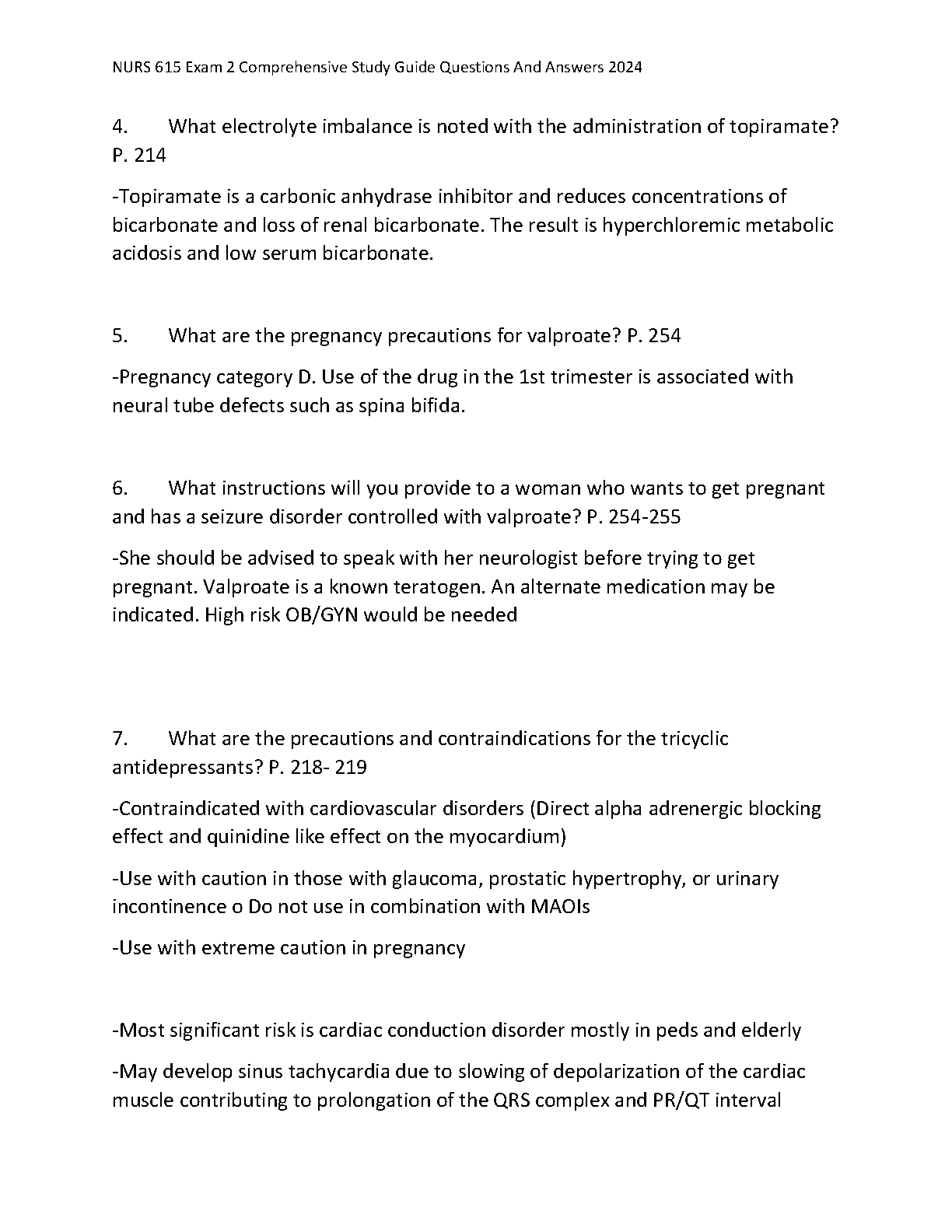 NURS 615 Exam 2 Comprehensive Study Guide Questions And Answers 2024

4. What electrolyte imbalance is noted with the administration of topiramate? P. 214

-Topiramate is a carbonic anhydrase inhibitor and reduces concentrations of bicarbonate and loss of renal bicarbonate. The result is hyperchloremic metabolic acidosis and low serum bicarbonate.

5. What are the pregnancy precautions for valproate? P. 254

-Pregnancy category D. Use of the drug in the 1st trimester is associated with neural tube defects such as spina bifida.

6. What instructions will you provide to a woman who wants to get pregnant and has a seizure disorder controlled with valproate? P. 254-255

-She should be advised to speak with her neurologist before trying to get pregnant. Valproate is a known teratogen. An alternate medication may be indicated. High risk OB/GYN would be needed

7. What are the precautions and contraindications for the tricyclic antidepressants? P. 218- 219

-Contraindicated with cardiovascular disorders (Direct alpha adrenergic blocking effect and quinidine like effect on the myocardium)

-Use with caution in those with glaucoma, prostatic hypertrophy, or urinary incontinence o Do not use in combination with MAOIs

-Use with extreme caution in pregnancy

-Most significant risk is cardiac conduction disorder mostly in peds and elderly

-May develop sinus tachycardia due to slowing of depolarization of the cardiac muscle contributing to prolongation of the QRS complex and PR/QT interval